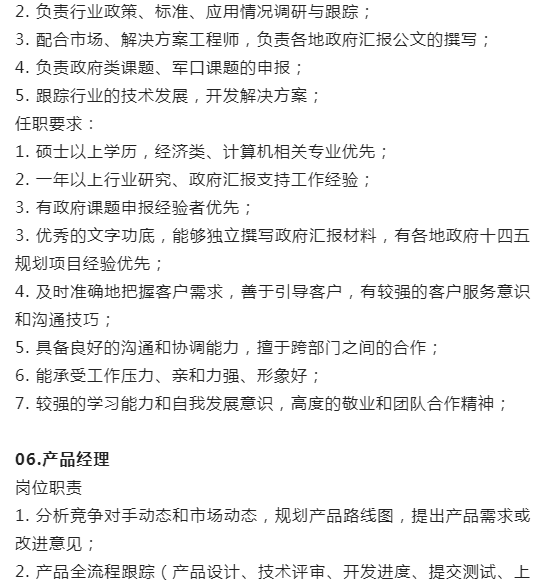 2. 负责行业政策、标准、应用情况调研与跟踪；
3. 配合市场、解决方案工程师，负责各地政府汇报公文的撰写；
4. 负责政府类课题、军口课题的申报；
5. 跟踪行业的技术发展，开发解决方案；
任职要求：
1. 硕士以上学历，经济类、计算机相关专业优先；
2. 一年以上行业研究、政府汇报支持工作经验；
3. 有政府课题申报经验者优先；
3. 优秀的文字功底，能够独立撰写政府汇报材料，有各地政府十四五规划项目经验优先；
4. 及时准确地把握客户需求，善于引导客户，有较强的客户服务意识和沟通技巧；
5. 具备良好的沟通和协调能力，擅于跨部门之间的合作；
6. 能承受工作压力、亲和力强、形象好；
7. 较强的学习能力和自我发展意识，高度的敬业和团队合作精神；

06.产品经理
岗位职责
1. 分析竞争对手动态和市场动态，规划产品路线图，提出产品需求或改进意见；
2. 产品全流程跟踪（产品设计、技术评审、开发进度、提交测试、上